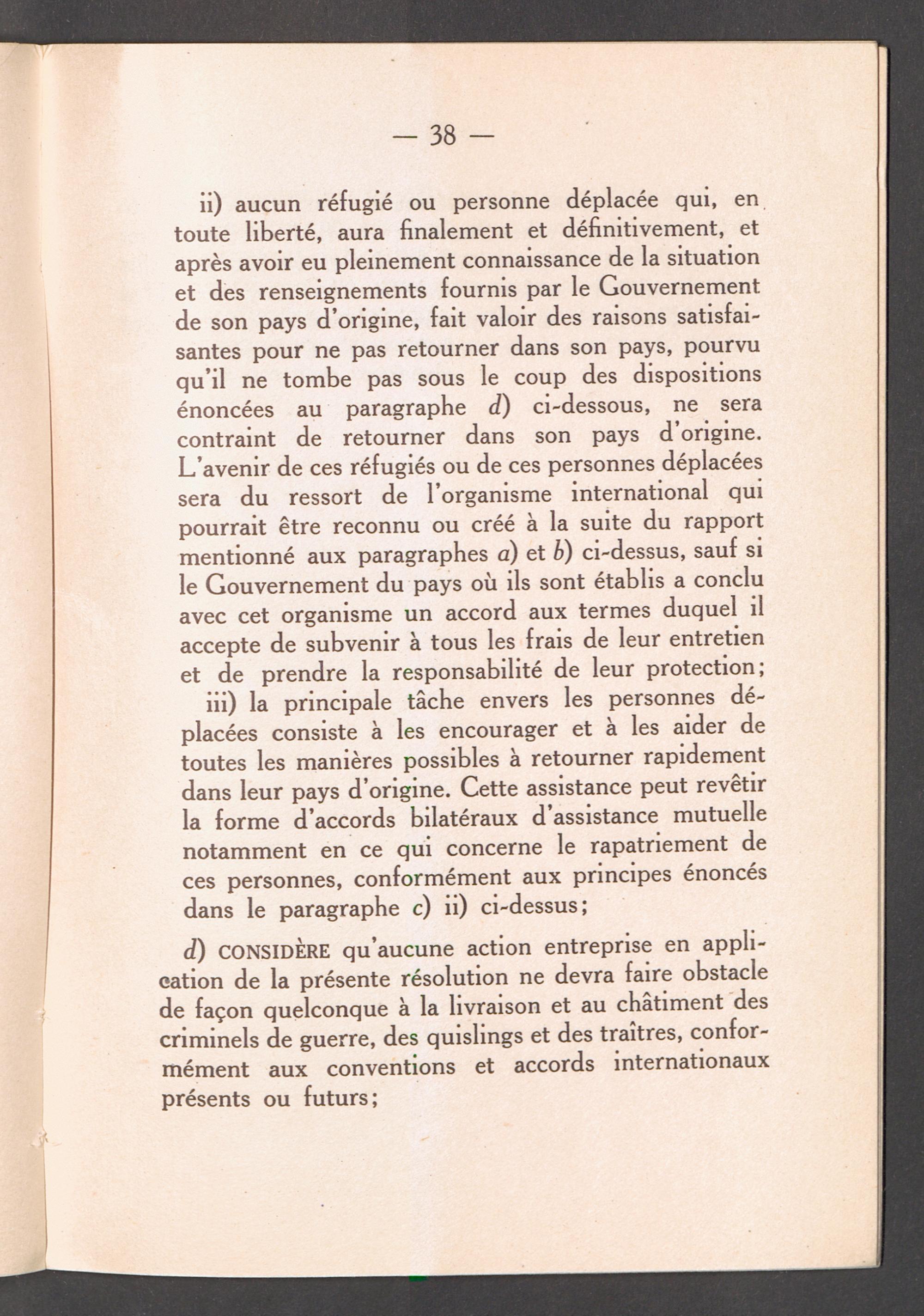 — 38 —

ii) aucun réfugié ou personne déplacée qui, en toute liberté, aura finalement et définitivement, et après avoir eu pleinement connaissance de la situation et des renseignements fournis par le Gouvernement de son pays d'origine, fait valoir des raisons satisfaisantes pour ne pas retourner dans son pays, pourvu qu'il ne tombe pas sous le coup des dispositions énoncées au paragraphe d) ci-dessous, ne sera contraint de retourner dans son pays d'origine. L'avenir de ces réfugiés ou de ces personnes déplacées sera du ressort de l'organisme international qui pourrait être reconnu ou créé à la suite du rapport mentionné aux paragraphes a) et b) ci-dessus, sauf si le Gouvernement du pays où ils sont établis a conclu avec cet organisme un accord aux termes duquel il accepte de subvenir à tous les frais de leur entretien et de prendre la responsabilité de leur protection;

iii) la principale tâche envers les personnes déplacées consiste à les encourager et à les aider de toutes les manières possibles à retourner rapidement dans leur pays d'origine. Cette assistance peut revêtir la forme d'accords bilatéraux d'assistance mutuelle notamment en ce qui concerne le rapatriement de ces personnes, conformément aux principes énoncés dans le paragraphe c) ii) ci-dessus;

d) CONSIDÈRE qu'aucune action entreprise en application de la présente résolution ne devra faire obstacle de façon quelconque à la livraison et au châtiment des criminels de guerre, des quislings et des traîtres, conformément aux conventions et accords internationaux présents ou futurs;